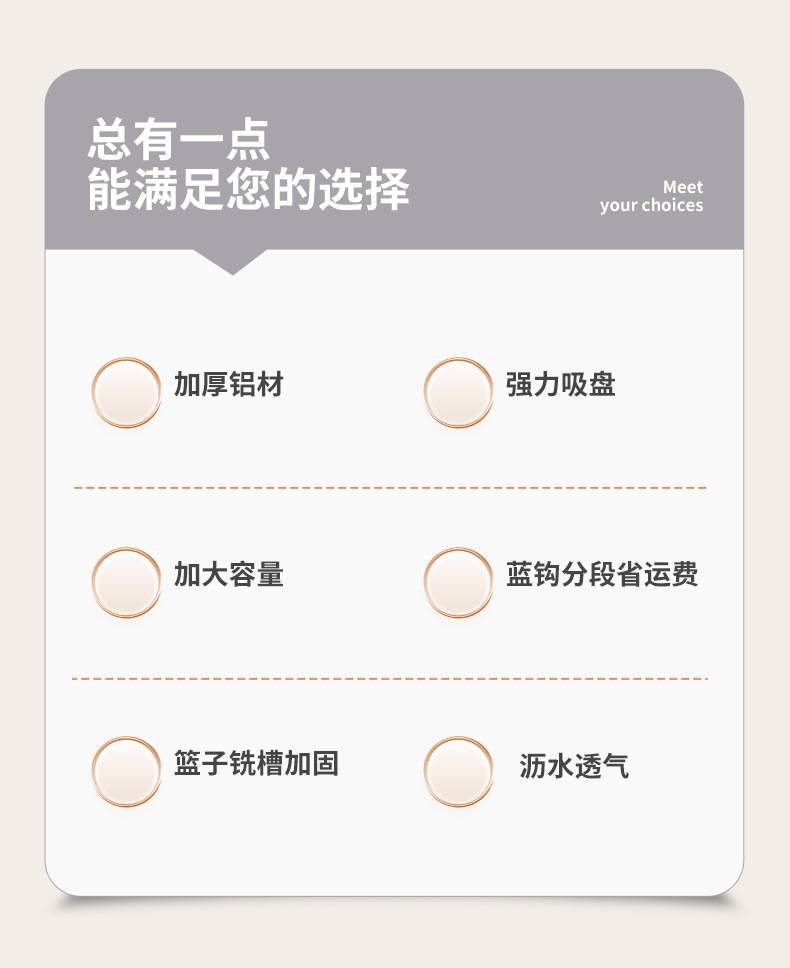 总有一点
能满足您的选择

Meet
your choices

加厚铝材 强力吸盘

加大容量 蓝钩分段省运费

篮子铣槽加固 沥水透气